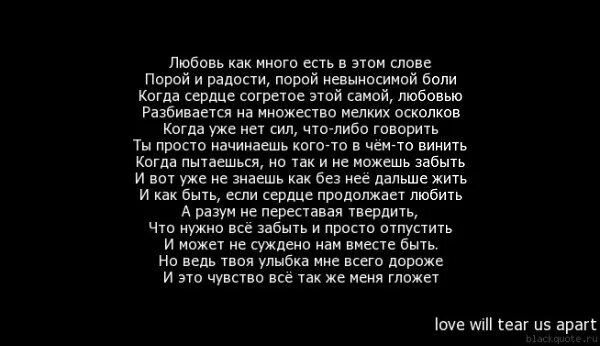 Любовь как много есть в этом слове
Порой и радости, порой невыносимой боли
Когда сердце согретое этой самой, любовью
Разбивается на множество мелких осколков
Когда уже нет сил, что-либо говорить
Ты просто начинаешь кого-то в чём-то винить
Когда пытаешься, но так и не можешь забыть
И вот уже не знаешь как без неё дальше жить
И как быть, если сердце продолжает любить
А разум не переставая твердить,
Что нужно всё забыть и просто отпустить
И может не суждено нам вместе быть.
Но ведь твоя улыбка мне всего дороже
И это чувство всё так же меня гложет

love will tear us apart
blackquote.ru